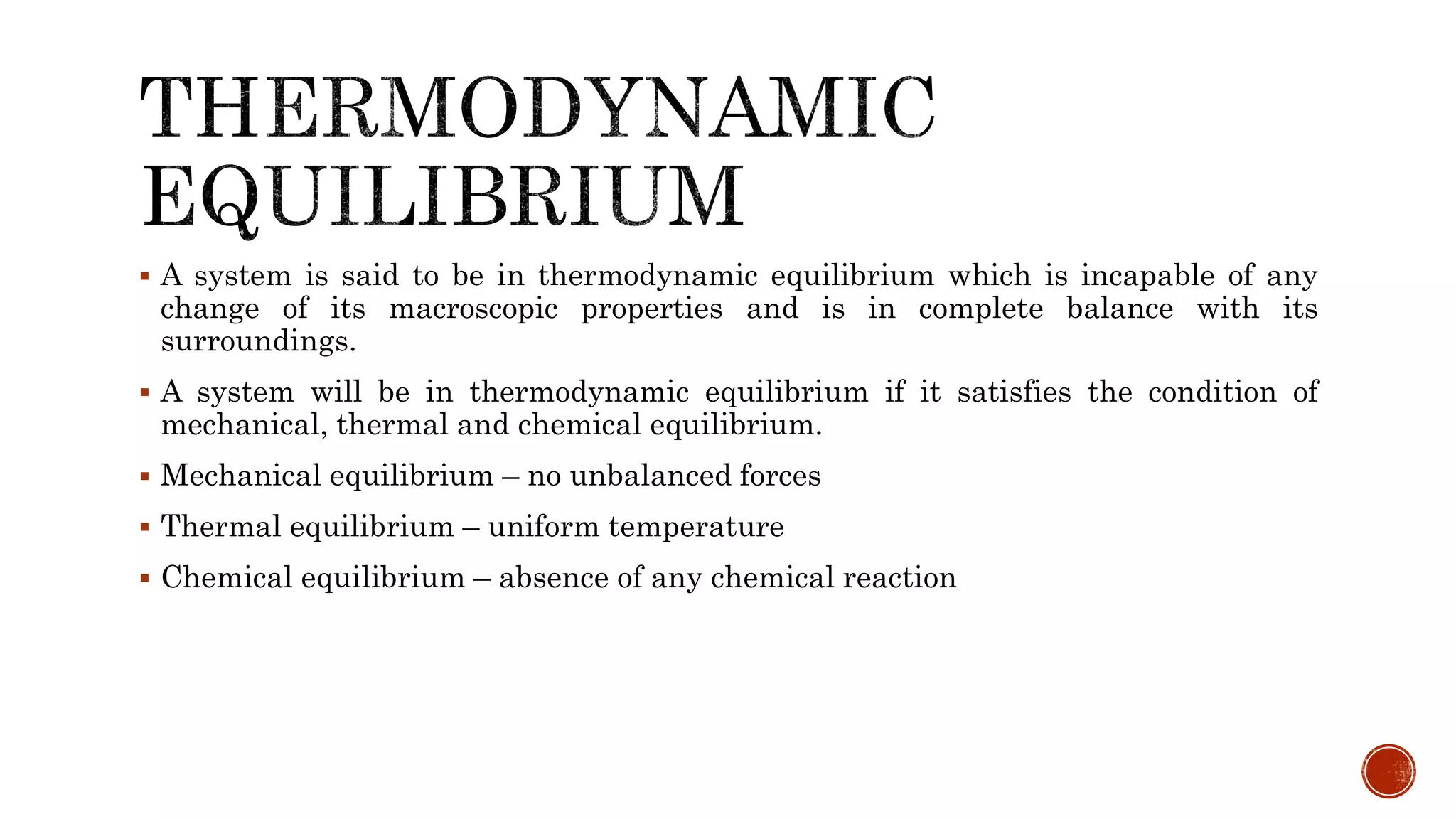 THERMODYNAMIC EQUILIBRIUM

▪ A system is said to be in thermodynamic equilibrium which is incapable of any change of its macroscopic properties and is in complete balance with its surroundings.

▪ A system will be in thermodynamic equilibrium if it satisfies the condition of mechanical, thermal and chemical equilibrium.

▪ Mechanical equilibrium – no unbalanced forces

▪ Thermal equilibrium – uniform temperature

▪ Chemical equilibrium – absence of any chemical reaction